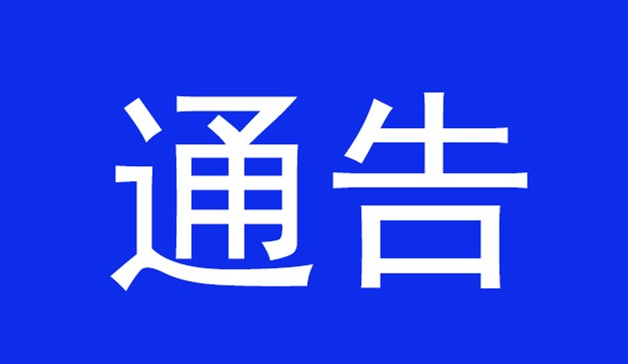 通告